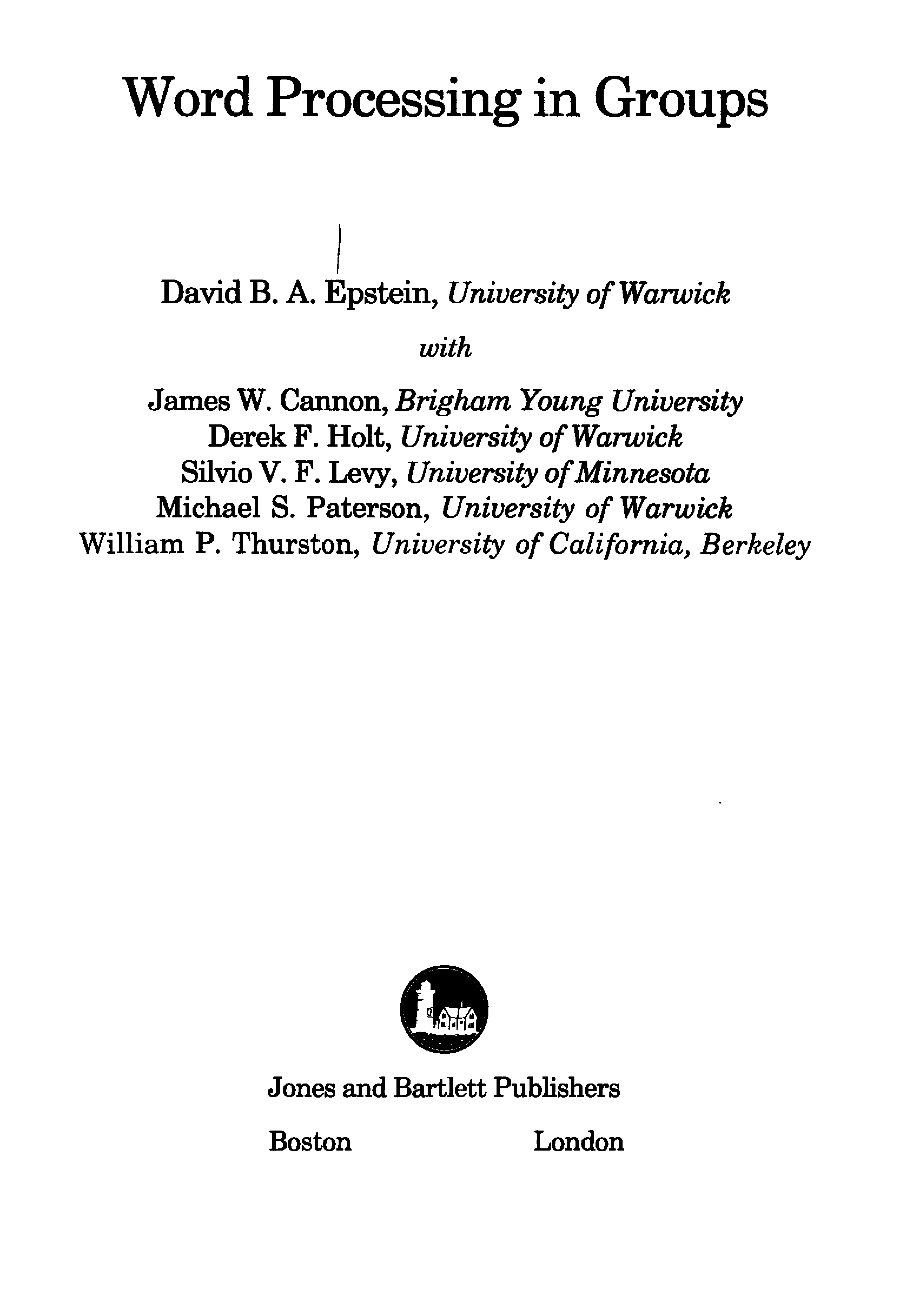 Word Processing in Groups

David B. A. Epstein, University of Warwick

with

James W. Cannon, Brigham Young University
Derek F. Holt, University of Warwick
Silvio V. F. Levy, University of Minnesota
Michael S. Paterson, University of Warwick
William P. Thurston, University of California, Berkeley

Jones and Bartlett Publishers

Boston London